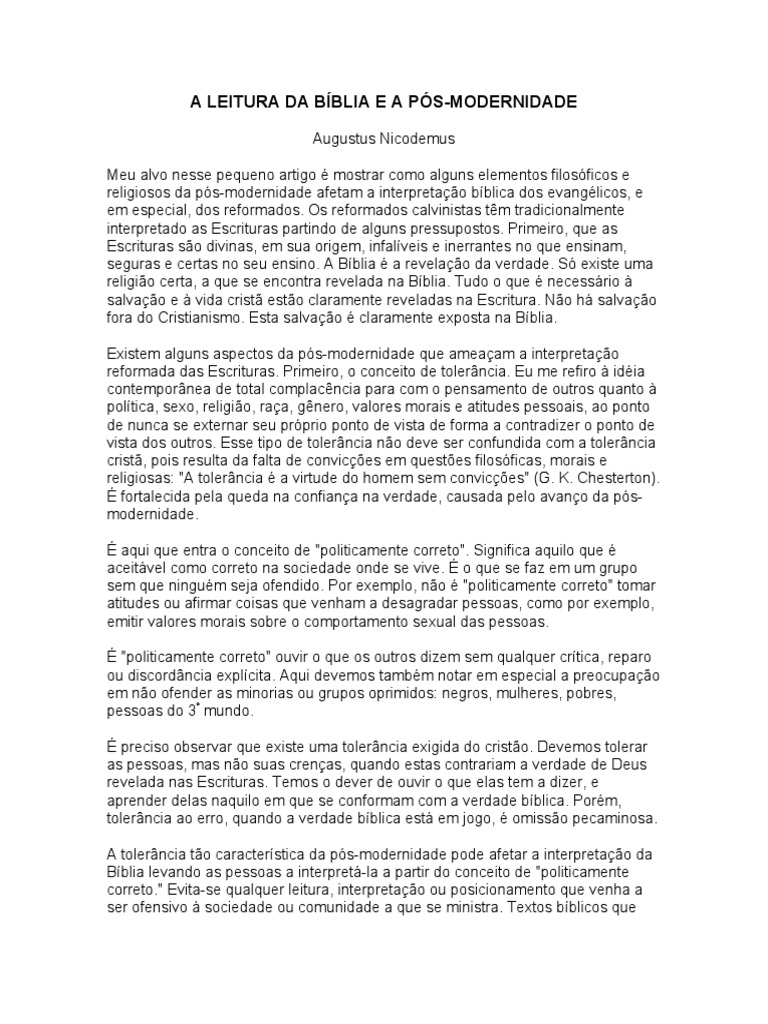 A LEITURA DA BÍBLIA E A PÓS-MODERNIDADE

Augustus Nicodemus

Meu alvo nesse pequeno artigo é mostrar como alguns elementos filosóficos e religiosos da pós-modernidade afetam a interpretação bíblica dos evangélicos, e em especial, dos reformados. Os reformados calvinistas têm tradicionalmente interpretado as Escrituras partindo de alguns pressupostos. Primeiro, que as Escrituras são divinas, em sua origem, infalíveis e inerrantes no que ensinam, seguras e certas no seu ensino. A Bíblia é a revelação da verdade. Só existe uma religião certa, a que se encontra revelada na Bíblia. Tudo o que é necessário à salvação e à vida cristã estão claramente reveladas na Escritura. Não há salvação fora do Cristianismo. Esta salvação é claramente exposta na Bíblia.

Existem alguns aspectos da pós-modernidade que ameaçam a interpretação reformada das Escrituras. Primeiro, o conceito de tolerância. Eu me refiro à idéia contemporânea de total complacência para com o pensamento de outros quanto à política, sexo, religião, raça, gênero, valores morais e atitudes pessoais, ao ponto de nunca se externar seu próprio ponto de vista de forma a contradizer o ponto de vista dos outros. Esse tipo de tolerância não deve ser confundida com a tolerância cristã, pois resulta da falta de convicções em questões filosóficas, morais e religiosas: "A tolerância é a virtude do homem sem convicções" (G. K. Chesterton). É fortalecida pela queda na confiança na verdade, causada pelo avanço da pós-modernidade.

É aqui que entra o conceito de "politicamente correto". Significa aquilo que é aceitável como correto na sociedade onde se vive. É o que se faz em um grupo sem que ninguém seja ofendido. Por exemplo, não é "politicamente correto" tomar atitudes ou afirmar coisas que venham a desagradar pessoas, como por exemplo, emitir valores morais sobre o comportamento sexual das pessoas.

É "politicamente correto" ouvir o que os outros dizem sem qualquer crítica, reparo ou discordância explícita. Aqui devemos também notar em especial a preocupação em não ofender as minorias ou grupos oprimidos: negros, mulheres, pobres, pessoas do 3° mundo.

É preciso observar que existe uma tolerância exigida do cristão. Devemos tolerar as pessoas, mas não suas crenças, quando estas contrariam a verdade de Deus revelada nas Escrituras. Temos o dever de ouvir o que elas tem a dizer, e aprender delas naquilo em que se conformam com a verdade bíblica. Porém, tolerância ao erro, quando a verdade bíblica está em jogo, é omissão pecaminosa.

A tolerância tão característica da pós-modernidade pode afetar a interpretação da Bíblia levando as pessoas a interpretá-la a partir do conceito de "politicamente correto." Evita-se qualquer leitura, interpretação ou posicionamento que venha a ser ofensivo à sociedade ou comunidade a que se ministra. Textos bíblicos que